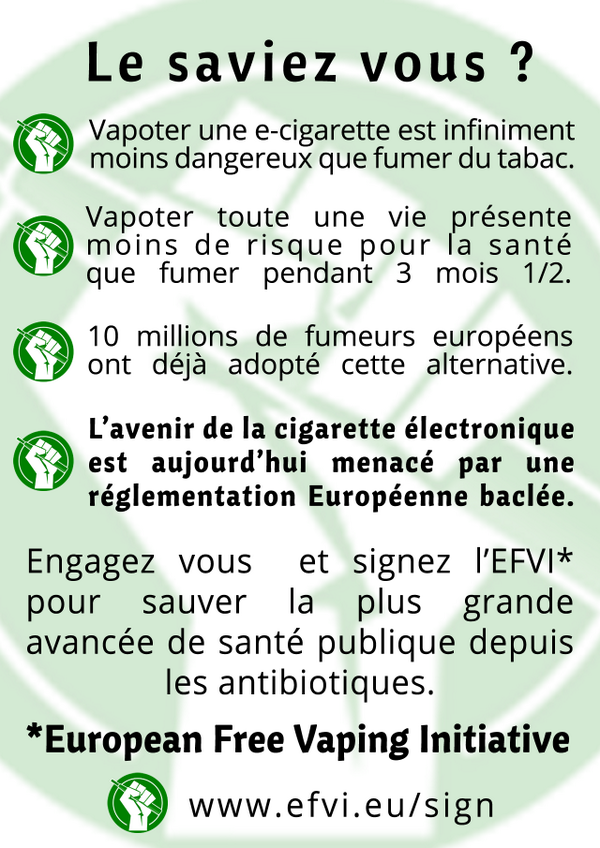 Le saviez vous ?

Vapoter une e-cigarette est infiniment moins dangereux que fumer du tabac.

Vapoter toute une vie présente moins de risque pour la santé que fumer pendant 3 mois 1/2.

10 millions de fumeurs européens ont déjà adopté cette alternative.

L'avenir de la cigarette électronique est aujourd'hui menacé par une réglementation Européenne baclée.

Engagez vous et signez l'EFVI* pour sauver la plus grande avancée de santé publique depuis les antibiotiques.

*European Free Vaping Initiative

www.efvi.eu/sign